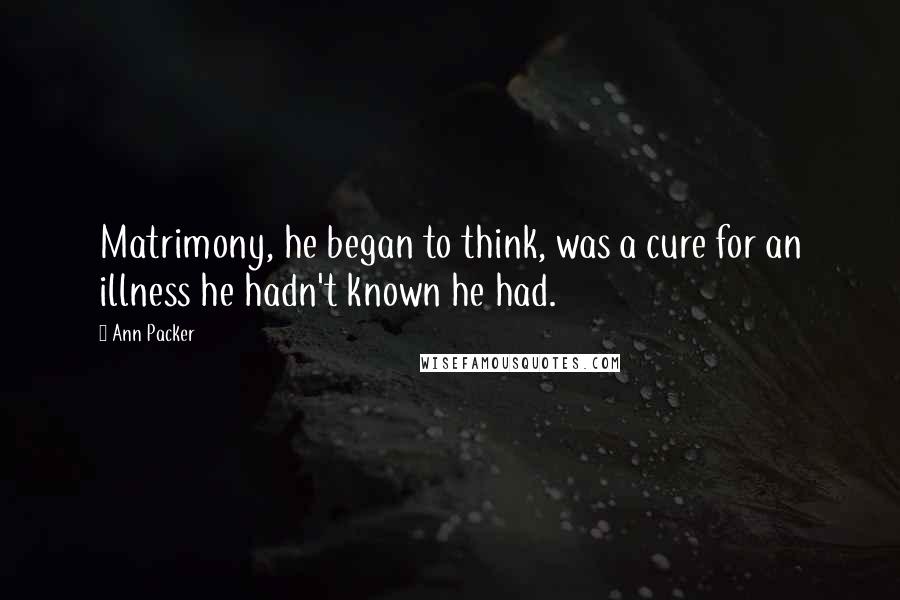 Matrimony, he began to think, was a cure for an illness he hadn't known he had.

Ann Packer

WISEFAMOUSQUOTES.COM